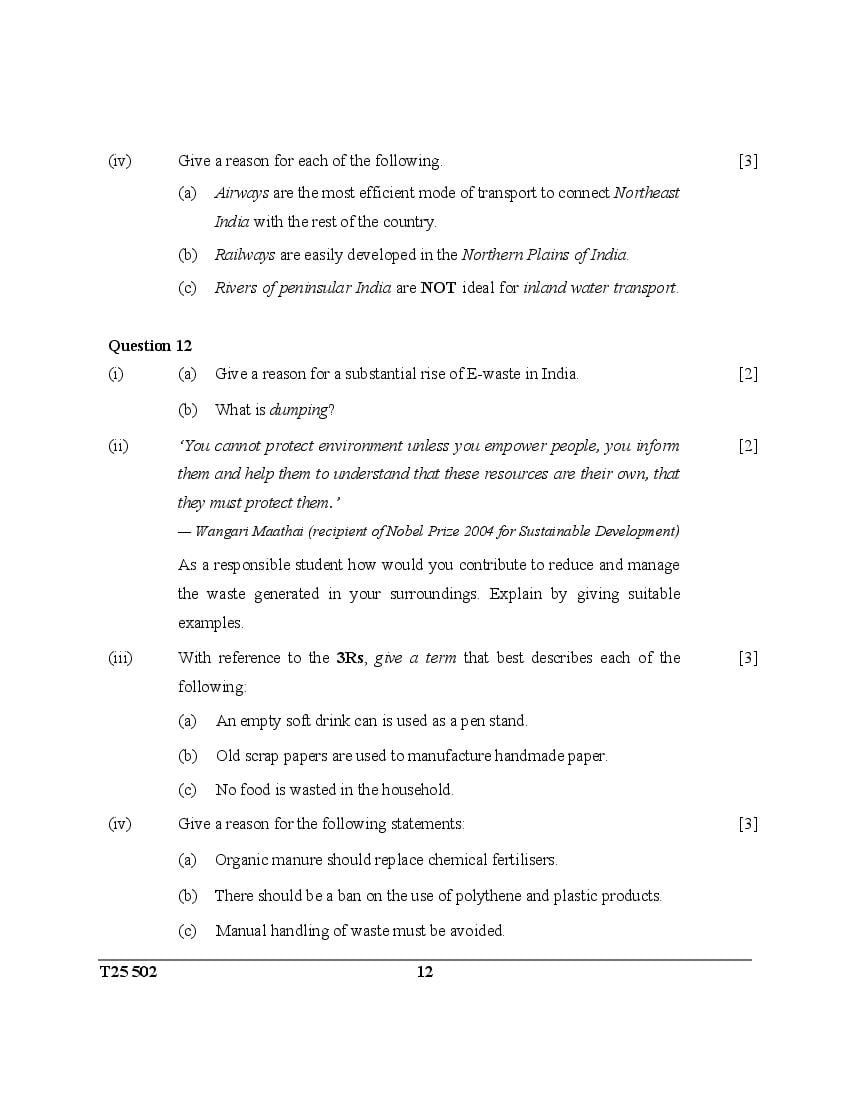 (iv) Give a reason for each of the following. [3]

(a) Airways are the most efficient mode of transport to connect Northeast India with the rest of the country.

(b) Railways are easily developed in the Northern Plains of India.

(c) Rivers of peninsular India are NOT ideal for inland water transport.

Question 12

(i) (a) Give a reason for a substantial rise of E-waste in India. [2]

(b) What is dumping?

(ii) 'You cannot protect environment unless you empower people, you inform them and help them to understand that these resources are their own, that they must protect them.' [2]

— Wangari Maathai (recipient of Nobel Prize 2004 for Sustainable Development)

As a responsible student how would you contribute to reduce and manage the waste generated in your surroundings. Explain by giving suitable examples.

(iii) With reference to the 3Rs, give a term that best describes each of the following: [3]

(a) An empty soft drink can is used as a pen stand.

(b) Old scrap papers are used to manufacture handmade paper.

(c) No food is wasted in the household.

(iv) Give a reason for the following statements: [3]

(a) Organic manure should replace chemical fertilisers.

(b) There should be a ban on the use of polythene and plastic products.

(c) Manual handling of waste must be avoided.

T25 502 12